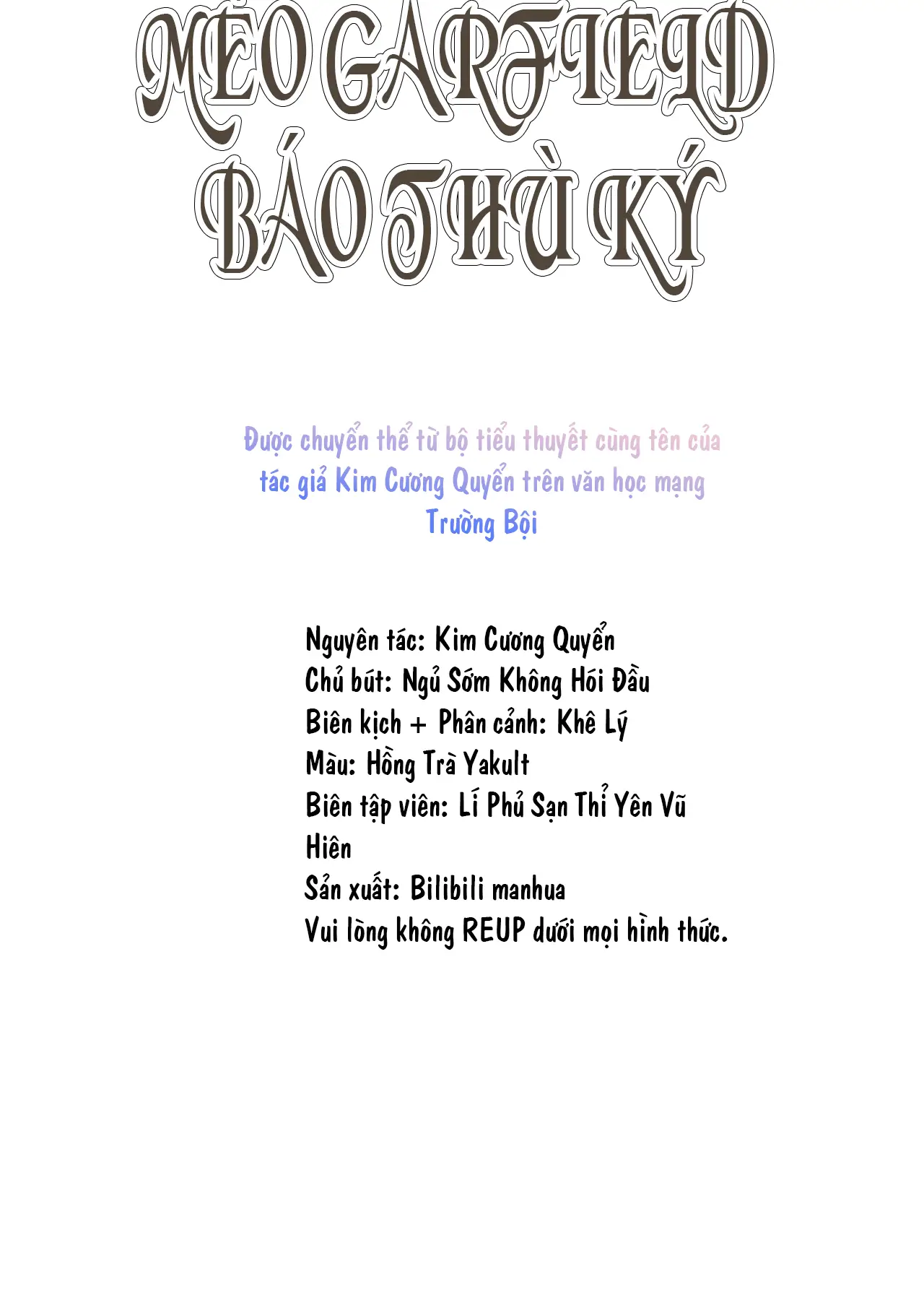 MÈO GARFIELD BÁO THÙ KÝ

Được chuyển thể từ bộ tiểu thuyết cùng tên của tác giả Kim Cương Quyển trên văn học mạng Trường Bội

Nguyên tác: Kim Cương Quyển
Chủ bút: Ngủ Sớm Không Hói Đầu
Biên kịch + Phân cảnh: Khê Lý
Màu: Hồng Trà Yakult
Biên tập viên: Lí Phủ Sạn Thỉ Yên Vũ Hiên
Sản xuất: Bilibili manhua
Vui lòng không REUP dưới mọi hình thức.